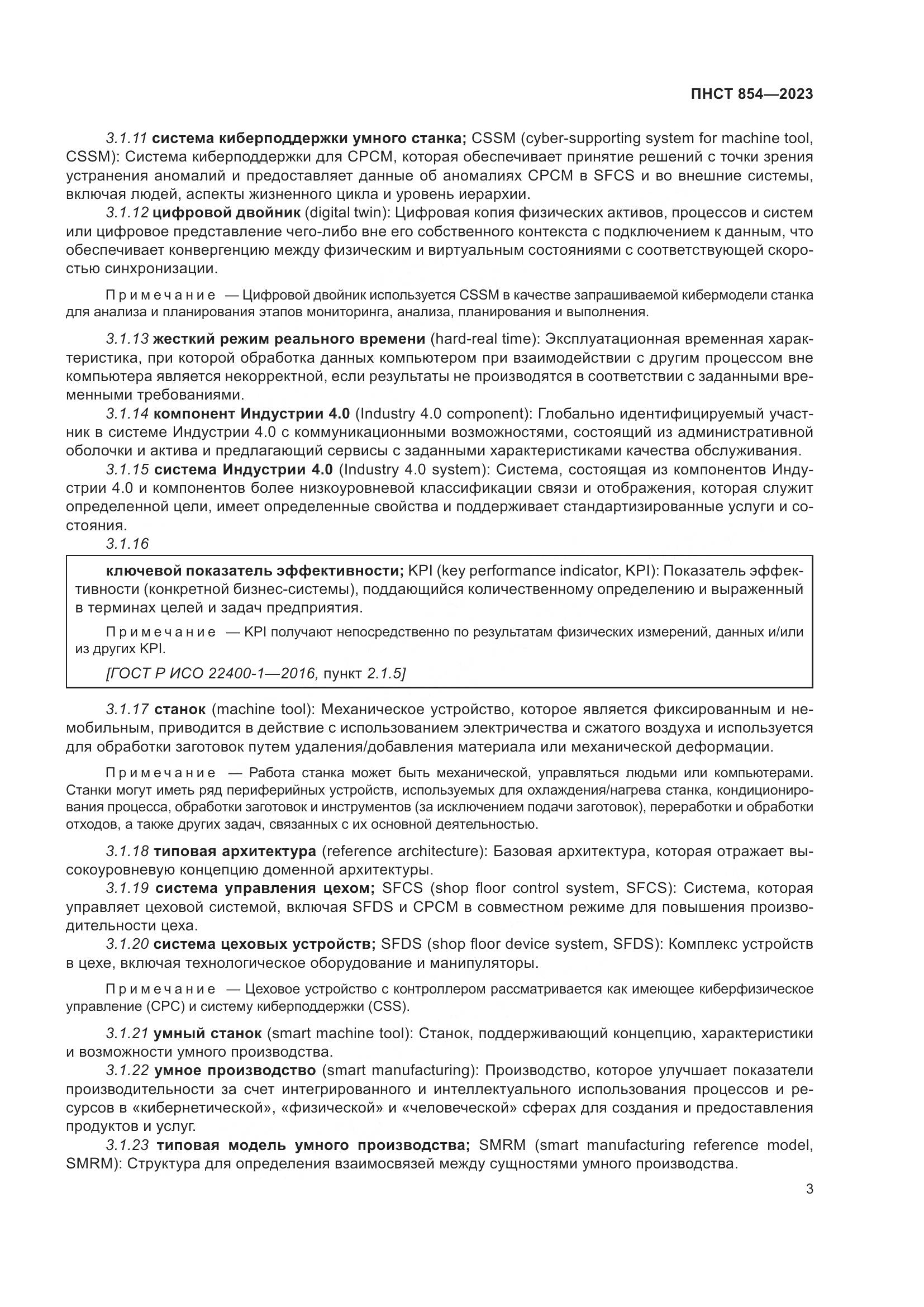 ПНСТ 854—2023

3.1.11 система киберподдержки умного станка; CSSM (cyber-supporting system for machine tool, CSSM): Система киберподдержки для CPCM, которая обеспечивает принятие решений с точки зрения устранения аномалий и предоставляет данные об аномалиях CPCM в SFCS и во внешние системы, включая людей, аспекты жизненного цикла и уровень иерархии.

3.1.12 цифровой двойник (digital twin): Цифровая копия физических активов, процессов и систем или цифровое представление чего-либо вне его собственного контекста с подключением к данным, что обеспечивает конвергенцию между физическим и виртуальным состояниями с соответствующей скоростью синхронизации.

Примечание — Цифровой двойник используется CSSM в качестве запрашиваемой кибермодели станка для анализа и планирования этапов мониторинга, анализа, планирования и выполнения.

3.1.13 жесткий режим реального времени (hard-real time): Эксплуатационная временная характеристика, при которой обработка данных компьютером при взаимодействии с другим процессом вне компьютера является некорректной, если результаты не производятся в соответствии с заданными временными требованиями.

3.1.14 компонент Индустрии 4.0 (Industry 4.0 component): Глобально идентифицируемый участник в системе Индустрии 4.0 с коммуникационными возможностями, состоящий из административной оболочки и актива и предлагающий сервисы с заданными характеристиками качества обслуживания.

3.1.15 система Индустрии 4.0 (Industry 4.0 system): Система, состоящая из компонентов Индустрии 4.0 и компонентов более низкоуровневой классификации связи и отображения, которая служит определенной цели, имеет определенные свойства и поддерживает стандартизированные услуги и состояния.

3.1.16

ключевой показатель эффективности; KPI (key performance indicator, KPI): Показатель эффективности (конкретной бизнес-системы), поддающийся количественному определению и выраженный в терминах целей и задач предприятия.

Примечание — KPI получают непосредственно по результатам физических измерений, данных и/или из других KPI.

[ГОСТ Р ИСО 22400-1—2016, пункт 2.1.5]

3.1.17 станок (machine tool): Механическое устройство, которое является фиксированным и немобильным, приводится в действие с использованием электричества и сжатого воздуха и используется для обработки заготовок путем удаления/добавления материала или механической деформации.

Примечание — Работа станка может быть механической, управляться людьми или компьютерами. Станки могут иметь ряд периферийных устройств, используемых для охлаждения/нагрева станка, кондиционирования процесса, обработки заготовок и инструментов (за исключением подачи заготовок), переработки и обработки отходов, а также других задач, связанных с их основной деятельностью.

3.1.18 типовая архитектура (reference architecture): Базовая архитектура, которая отражает высокоуровневую концепцию доменной архитектуры.

3.1.19 система управления цехом; SFCS (shop floor control system, SFCS): Система, которая управляет цеховой системой, включая SFDS и CPCM в совместном режиме для повышения производительности цеха.

3.1.20 система цеховых устройств; SFDS (shop floor device system, SFDS): Комплекс устройств в цехе, включая технологическое оборудование и манипуляторы.

Примечание — Цеховое устройство с контроллером рассматривается как имеющее киберфизическое управление (CPC) и систему киберподдержки (CSS).

3.1.21 умный станок (smart machine tool): Станок, поддерживающий концепцию, характеристики и возможности умного производства.

3.1.22 умное производство (smart manufacturing): Производство, которое улучшает показатели производительности за счет интегрированного и интеллектуального использования процессов и ресурсов в «кибернетической», «физической» и «человеческой» сферах для создания и предоставления продуктов и услуг.

3.1.23 типовая модель умного производства; SMRM (smart manufacturing reference model, SMRM): Структура для определения взаимосвязей между сущностями умного производства.

3